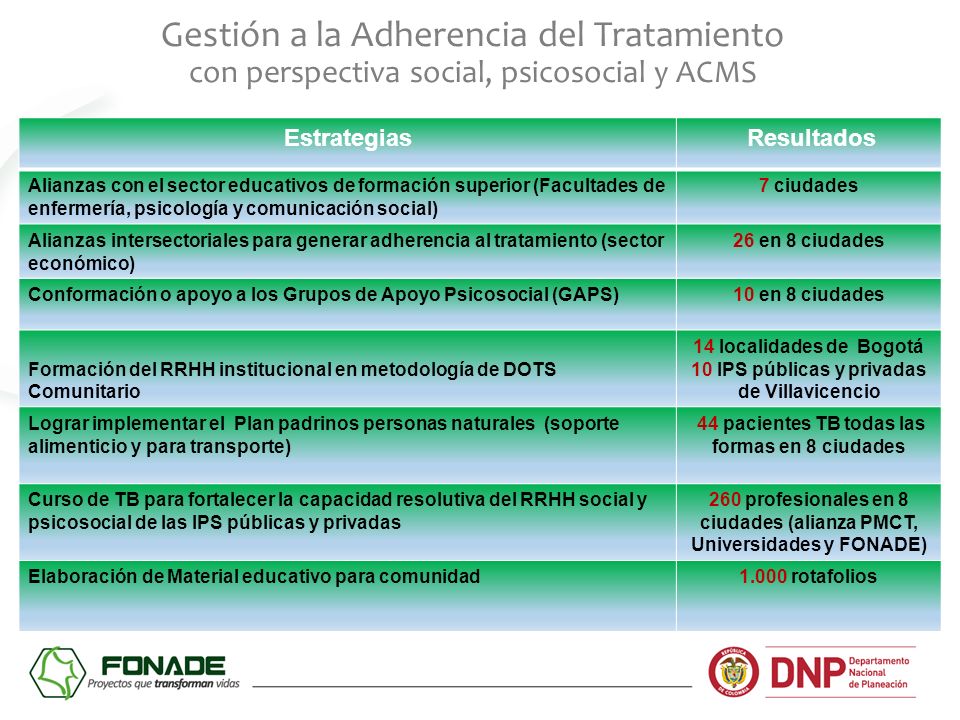 Gestión a la Adherencia del Tratamiento
con perspectiva social, psicosocial y ACMS

| Estrategias | Resultados |
|---|---|
| Alianzas con el sector educativos de formación superior (Facultades de enfermería, psicología y comunicación social) | 7 ciudades |
| Alianzas intersectoriales para generar adherencia al tratamiento (sector económico) | 26 en 8 ciudades |
| Conformación o apoyo a los Grupos de Apoyo Psicosocial (GAPS) | 10 en 8 ciudades |
| Formación del RRHH institucional en metodología de DOTS Comunitario | 14 localidades de Bogotá 10 IPS públicas y privadas de Villavicencio |
| Lograr implementar el Plan padrinos personas naturales (soporte alimenticio y para transporte) | 44 pacientes TB todas las formas en 8 ciudades |
| Curso de TB para fortalecer la capacidad resolutiva del RRHH social y psicosocial de las IPS públicas y privadas | 260 profesionales en 8 ciudades (alianza PMCT, Universidades y FONADE) |
| Elaboración de Material educativo para comunidad | 1.000 rotafolios |

FONADE
Proyectos que transforman vidas

REPÚBLICA DE COLOMBIA
DNP Departamento Nacional de Planeación